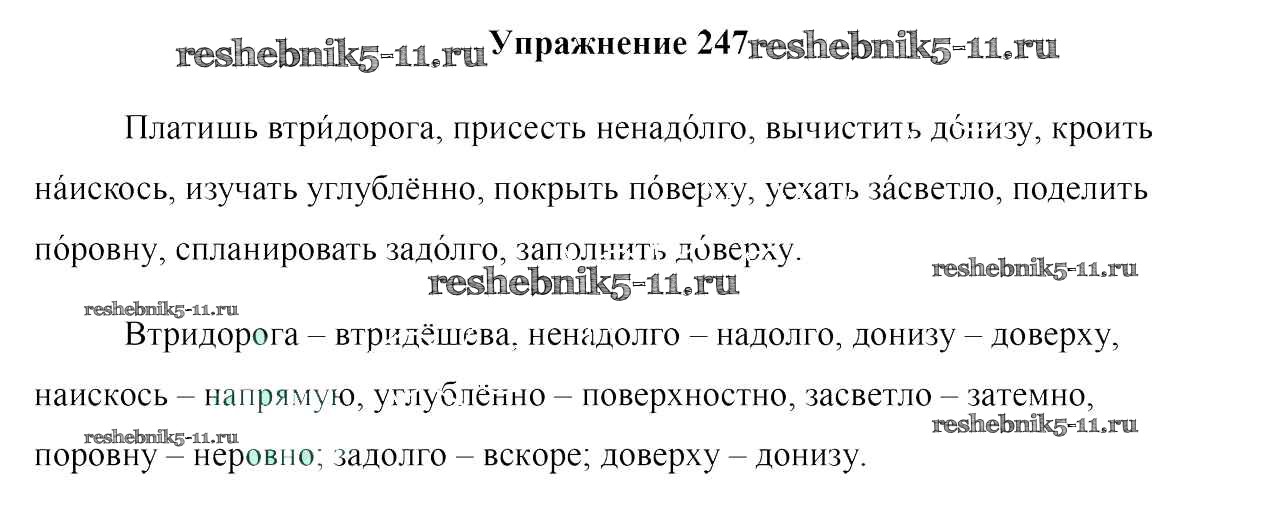 Упражнение 247

Платишь втри́дорога, присесть ненадо́лго, вычистить до́низу, кроить на́искось, изучать углублённо, покрыть по́верху, уехать за́светло, поделить по́ровну, спланировать задо́лго, заполнить до́верху.

Втридорога – втридёшева, ненадолго – надолго, донизу – доверху, наискось – напрямую, углублённо – поверхностно, засветло – затемно, поровну – неровно; задолго – вскоре; доверху – донизу.

reshebnik5-11.ru